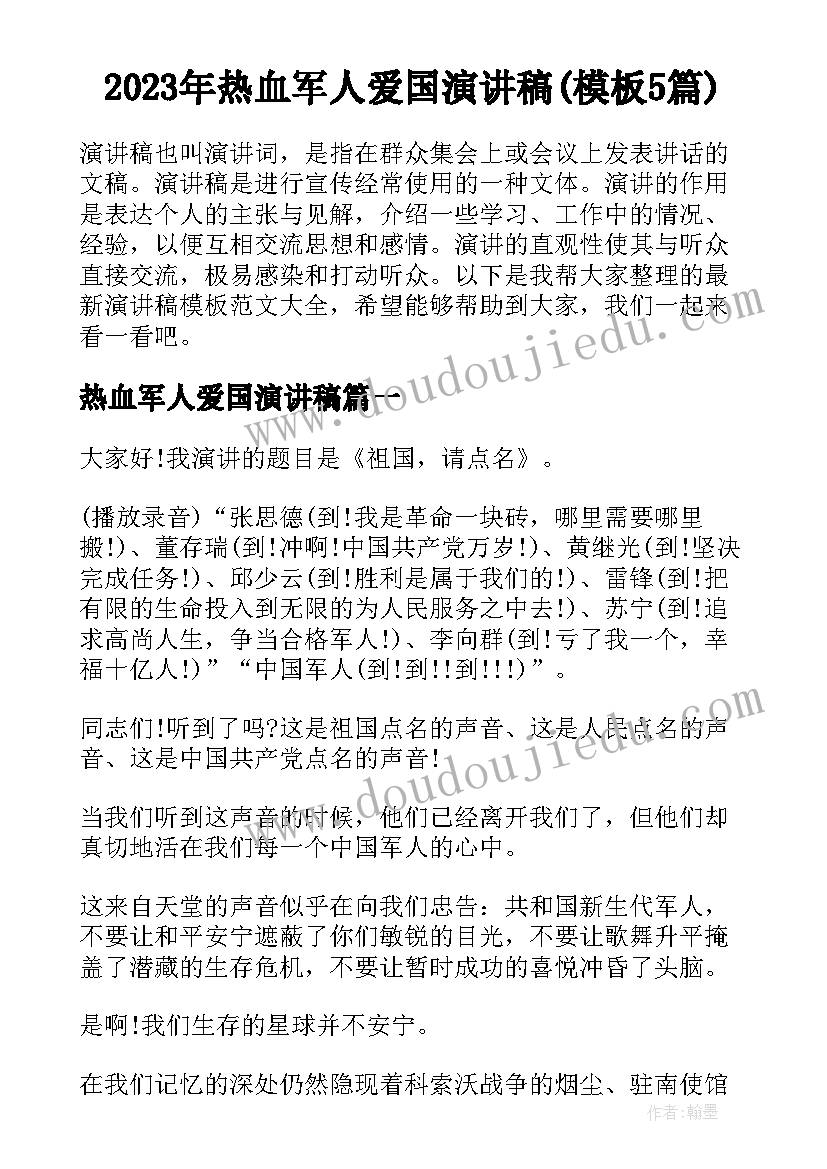 2023年热血军人爱国演讲稿(模板5篇)

演讲稿也叫演讲词，是指在群众集会上或会议上发表讲话的文稿。演讲稿是进行宣传经常使用的一种文体。演讲的作用是表达个人的主张与见解，介绍一些学习、工作中的情况、经验，以便互相交流思想和感情。演讲的直观性使其与听众直接交流，极易感染和打动听众。以下是我帮大家整理的最新演讲稿模板范文大全，希望能够帮助到大家，我们一起来看一看吧。

热血军人爱国演讲稿篇一

大家好!我演讲的题目是《祖国，请点名》。

(播放录音)“张思德(到!我是革命一块砖，哪里需要哪里搬!)、董存瑞(到!冲啊!中国共产党万岁!)、黄继光(到!坚决完成任务!)、邱少云(到!胜利是属于我们的!)、雷锋(到!把有限的生命投入到无限的为人民服务之中去!)、苏宁(到!追求高尚人生，争当合格军人!)、李向群(到!亏了我一个，幸福十亿人!)”“中国军人(到!到!!到!!!)”。

同志们!听到了吗?这是祖国点名的声音、这是人民点名的声音、这是中国共产党点名的声音!

当我们听到这声音的时候，他们已经离开我们了，但他们却真切地活在我们每一个中国军人的心中。

这来自天堂的声音似乎在向我们忠告：共和国新生代军人，不要让和平安宁遮蔽了你们敏锐的目光，不要让歌舞升平掩盖了潜藏的生存危机，不要让暂时成功的喜悦冲昏了头脑。

是啊!我们生存的星球并不安宁。

在我们记忆的深处仍然隐现着科索沃战争的烟尘、驻南使馆

doudoujiedu.com
doudoujiedu.com
作者：翰墨